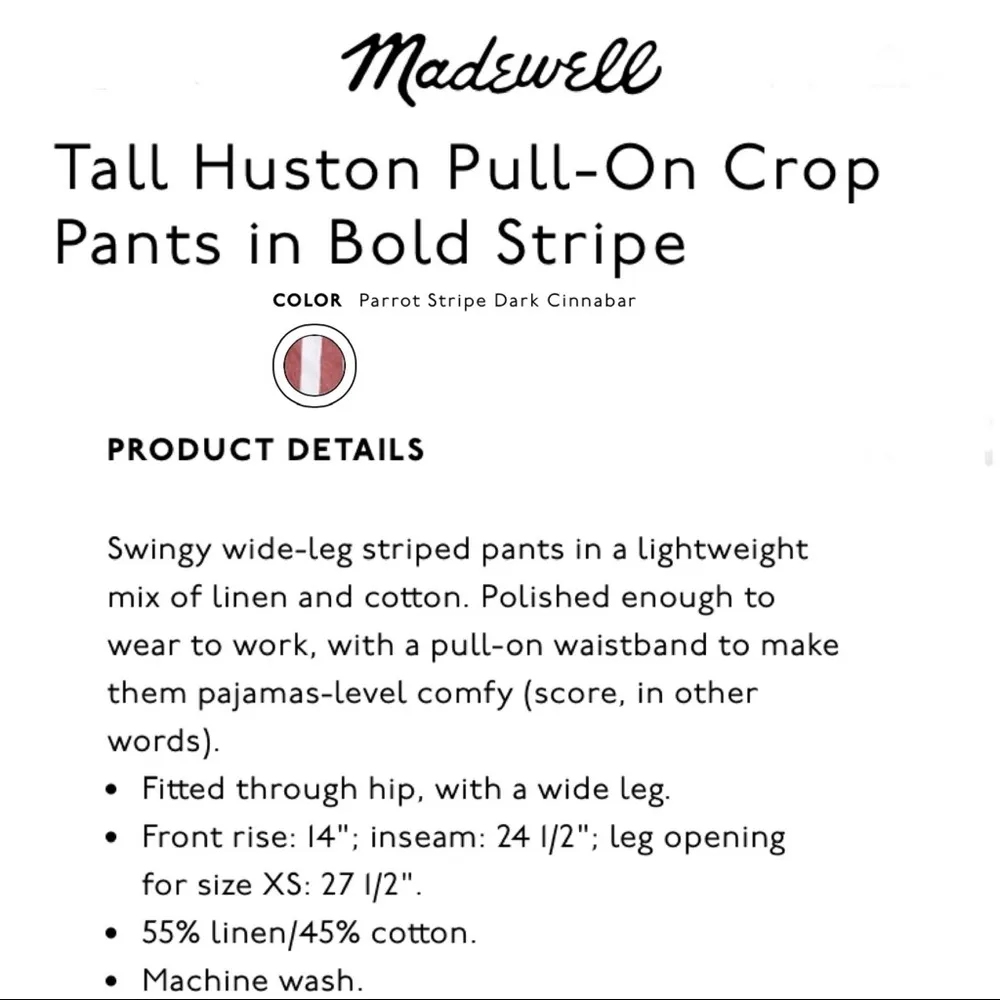 Madewell

Tall Huston Pull-On Crop Pants in Bold Stripe

COLOR Parrot Stripe Dark Cinnabar

PRODUCT DETAILS

Swingy wide-leg striped pants in a lightweight mix of linen and cotton. Polished enough to wear to work, with a pull-on waistband to make them pajamas-level comfy (score, in other words).

• Fitted through hip, with a wide leg.
• Front rise: 14"; inseam: 24 1/2"; leg opening for size XS: 27 1/2".
• 55% linen/45% cotton.
• Machine wash.